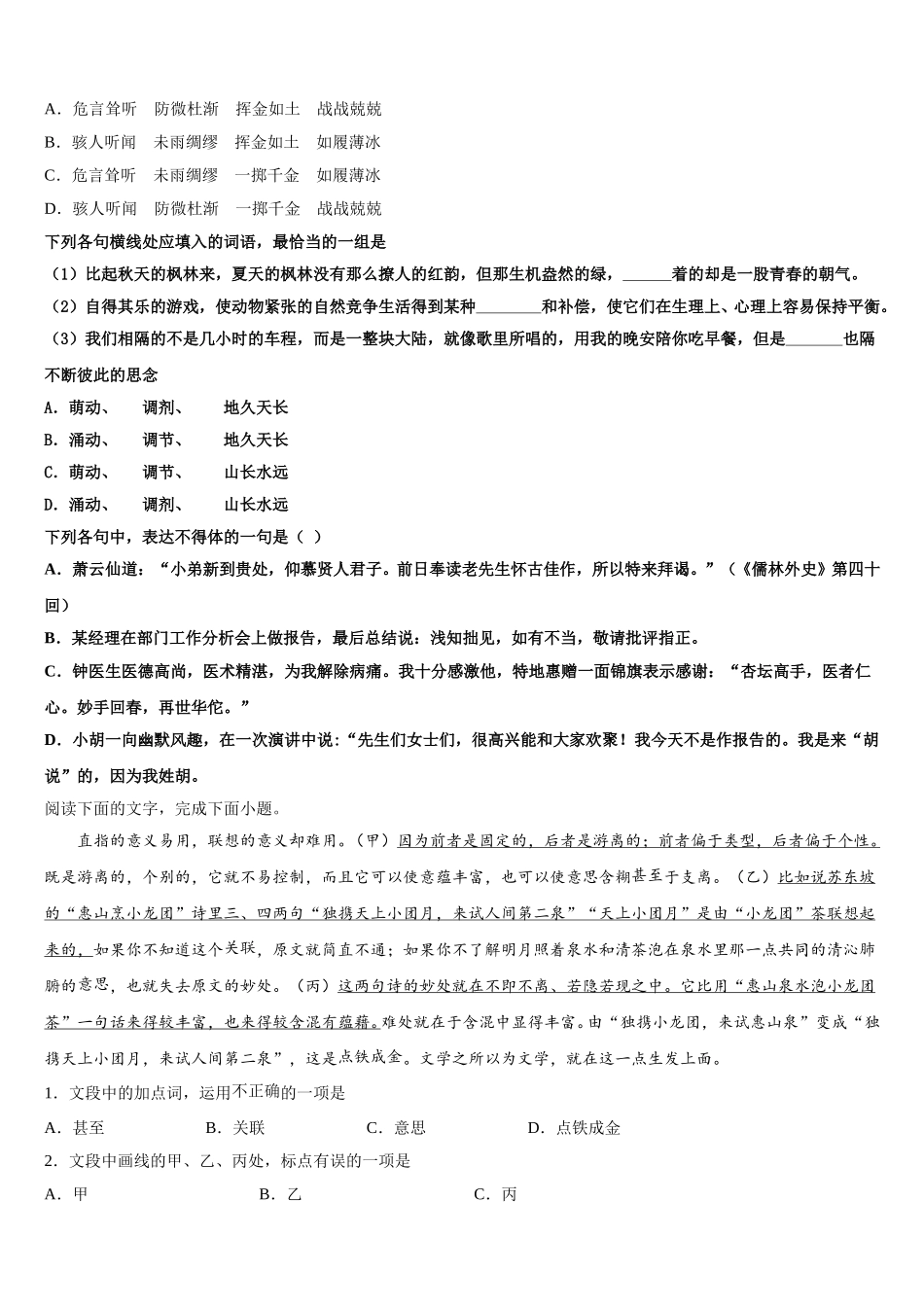 A．危言耸听　防微杜渐　挥金如土　战战兢兢
B．骇人听闻　未雨绸缪　挥金如土　如履薄冰
C．危言耸听　未雨绸缪　一掷千金　如履薄冰
D．骇人听闻　防微杜渐　一掷千金　战战兢兢
下列各句横线处应填入的词语，最恰当的一组是
（1）比起秋天的枫林来，夏天的枫林没有那么撩人的红韵，但那生机盎然的绿，______着的却是一股青春的朝气。
（2）自得其乐的游戏，使动物紧张的自然竞争生活得到某种________和补偿，使它们在生理上、心理上容易保持平衡。
（3）我们相隔的不是几小时的车程，而是一整块大陆，就像歌里所唱的，用我的晚安陪你吃早餐，但是_______也隔不断彼此的思念
A．萌动、　调剂、　地久天长
B．涌动、　调节、　地久天长
C．萌动、　调节、　山长水远
D．涌动、　调剂、　山长水远
下列各句中，表达不得体的一句是（ ）
A．萧云仙道：“小弟新到贵处，仰慕贤人君子。前日奉读老先生怀古佳作，所以特来拜谒。”（《儒林外史》第四十回）
B．某经理在部门工作分析会上做报告，最后总结说：浅知拙见，如有不当，敬请批评指正。
C．钟医生医德高尚，医术精湛，为我解除病痛。我十分感激他，特地惠赠一面锦旗表示感谢：“杏坛高手，医者仁心。妙手回春，再世华佗。”
D．小胡一向幽默风趣，在一次演讲中说：“先生们女士们，很高兴能和大家欢聚！我今天不是作报告的。我是来“胡说”的，因为我姓胡。
阅读下面的文字，完成下面小题。
直指的意义易用，联想的意义却难用。（甲）因为前者是固定的，后者是游离的；前者偏于类型，后者偏于个性。既是游离的，个别的，它就不易控制，而且它可以使意蕴丰富，也可以使意思含糊甚至于支离。（乙）比如说苏东坡的“惠山烹小龙团”诗里三、四两句“独携天上小团月，来试人间第二泉”“天上小团月”是由“小龙团”茶联想起来的，如果你不知道这个关联，原文就简直不通；如果你不了解明月照着泉水和清茶泡在泉水里那一点共同的清沁肺腑的意思，也就失去原文的妙处。（丙）这两句诗的妙处就在不即不离、若隐若现之中。它比用“惠山泉水泡小龙团茶”一句话来得较丰富，也来得较含混有蕴藉。难处就在于含混中显得丰富。由“独携小龙团，来试惠山泉”变成“独携天上小团月，来试人间第二泉”，这是点铁成金。文学之所以为文学，就在这一点生发上面。
1．文段中的加点词，运用不正确的一项是
A．甚至　B．关联　C．意思　D．点铁成金
2．文段中画线的甲、乙、丙处，标点有误的一项是
A．甲　B．乙　C．丙